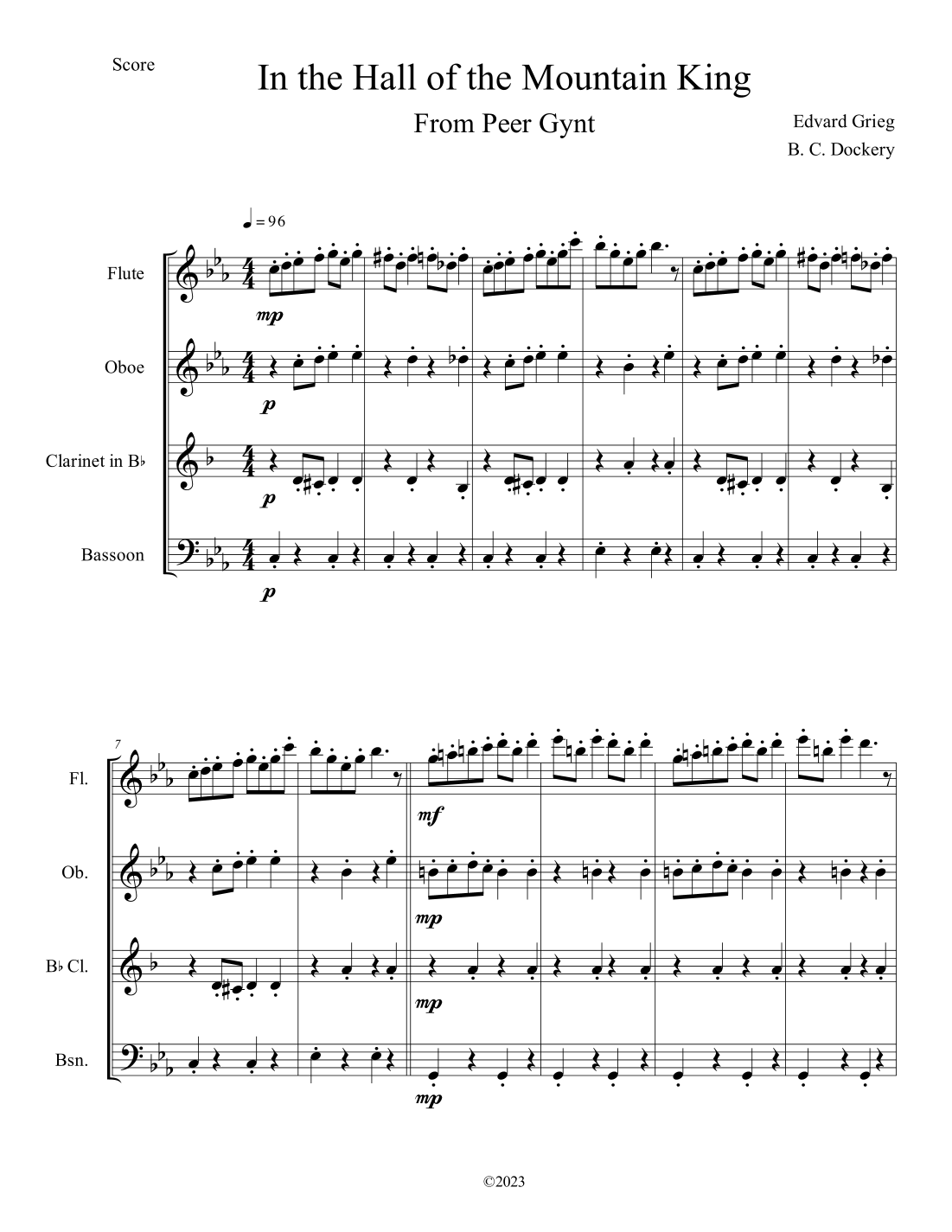 Score

In the Hall of the Mountain King

From Peer Gynt

Edvard Grieg
B. C. Dockery

♩ = 96

Flute

mp

Oboe

p

Clarinet in B♭

p

Bassoon

p

7

Fl.

mf

Ob.

mp

B♭ Cl.

mp

Bsn.

mp

©2023